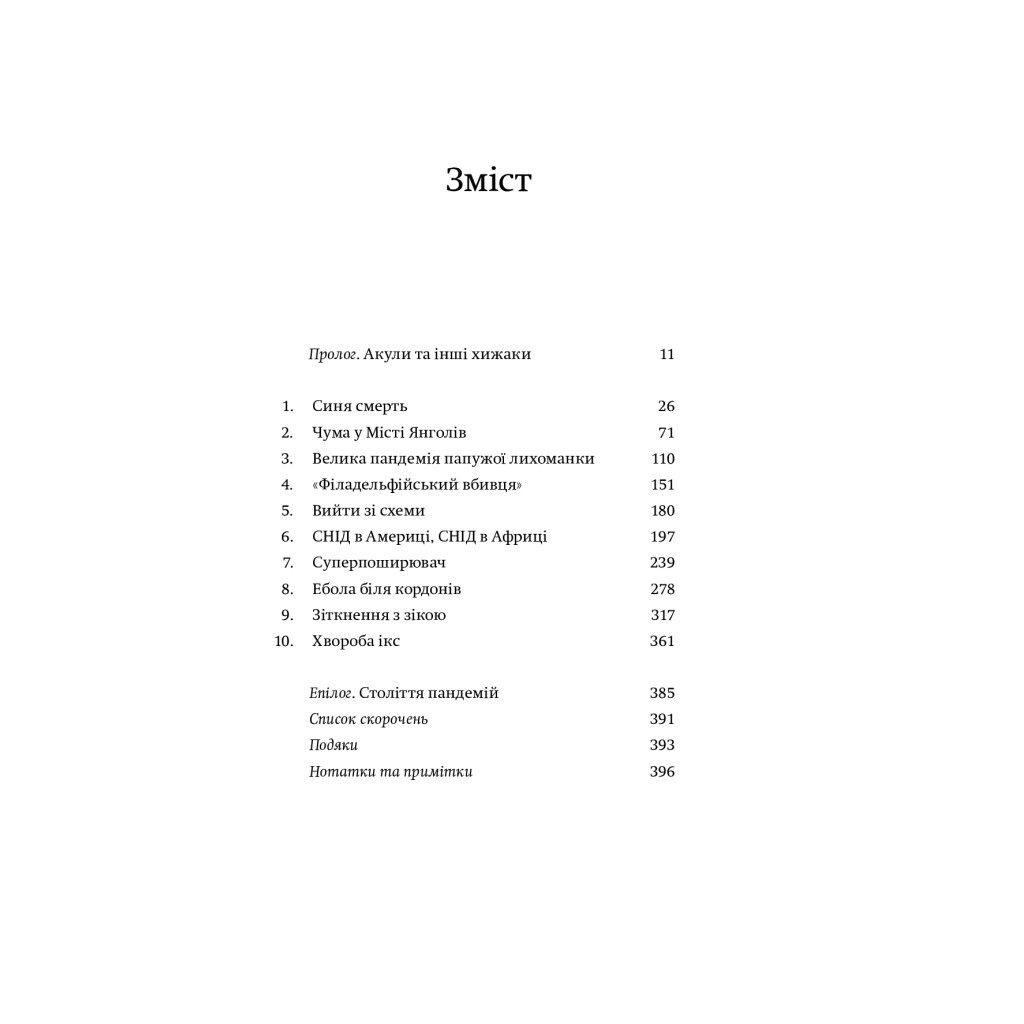 Зміст

Пролог. Акули та інші хижаки 11

1. Синя смерть 26
2. Чума у Місті Янголів 71
3. Велика пандемія папужої лихоманки 110
4. «Філадельфійський вбивця» 151
5. Вийти зі схеми 180
6. СНІД в Америці, СНІД в Африці 197
7. Суперпоширювач 239
8. Ебола біля кордонів 278
9. Зіткнення з зікою 317
10. Хвороба ікс 361

Епілог. Століття пандемій 385
Список скорочень 391
Подяки 393
Нотатки та примітки 396